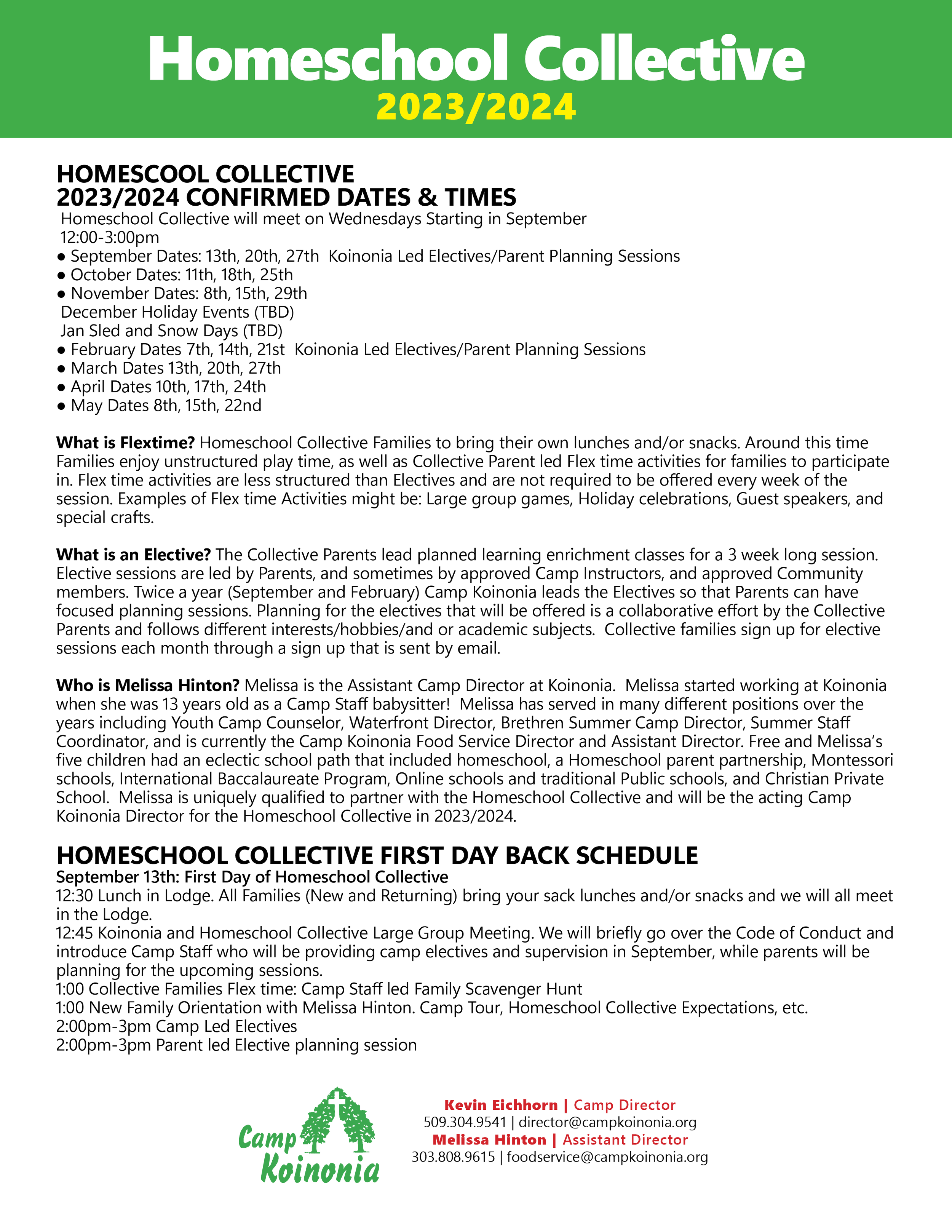 Homeschool Collective
2023/2024

HOMESCOOL COLLECTIVE
2023/2024 CONFIRMED DATES & TIMES

Homeschool Collective will meet on Wednesdays Starting in September
12:00-3:00pm
• September Dates: 13th, 20th, 27th Koinonia Led Electives/Parent Planning Sessions
• October Dates: 11th, 18th, 25th
• November Dates: 8th, 15th, 29th
December Holiday Events (TBD)
Jan Sled and Snow Days (TBD)
• February Dates 7th, 14th, 21st Koinonia Led Electives/Parent Planning Sessions
• March Dates 13th, 20th, 27th
• April Dates 10th, 17th, 24th
• May Dates 8th, 15th, 22nd

What is Flextime? Homeschool Collective Families to bring their own lunches and/or snacks. Around this time Families enjoy unstructured play time, as well as Collective Parent led Flex time activities for families to participate in. Flex time activities are less structured than Electives and are not required to be offered every week of the session. Examples of Flex time Activities might be: Large group games, Holiday celebrations, Guest speakers, and special crafts.

What is an Elective? The Collective Parents lead planned learning enrichment classes for a 3 week long session. Elective sessions are led by Parents, and sometimes by approved Camp Instructors, and approved Community members. Twice a year (September and February) Camp Koinonia leads the Electives so that Parents can have focused planning sessions. Planning for the electives that will be offered is a collaborative effort by the Collective Parents and follows different interests/hobbies/and or academic subjects. Collective families sign up for elective sessions each month through a sign up that is sent by email.

Who is Melissa Hinton? Melissa is the Assistant Camp Director at Koinonia. Melissa started working at Koinonia when she was 13 years old as a Camp Staff babysitter! Melissa has served in many different positions over the years including Youth Camp Counselor, Waterfront Director, Brethren Summer Camp Director, Summer Staff Coordinator, and is currently the Camp Koinonia Food Service Director and Assistant Director. Free and Melissa's five children had an eclectic school path that included homeschool, a Homeschool parent partnership, Montessori schools, International Baccalaureate Program, Online schools and traditional Public schools, and Christian Private School. Melissa is uniquely qualified to partner with the Homeschool Collective and will be the acting Camp Koinonia Director for the Homeschool Collective in 2023/2024.

HOMESCHOOL COLLECTIVE FIRST DAY BACK SCHEDULE
September 13th: First Day of Homeschool Collective
12:30 Lunch in Lodge. All Families (New and Returning) bring your sack lunches and/or snacks and we will all meet in the Lodge.
12:45 Koinonia and Homeschool Collective Large Group Meeting. We will briefly go over the Code of Conduct and introduce Camp Staff who will be providing camp electives and supervision in September, while parents will be planning for the upcoming sessions.
1:00 Collective Families Flex time: Camp Staff led Family Scavenger Hunt
1:00 New Family Orientation with Melissa Hinton. Camp Tour, Homeschool Collective Expectations, etc.
2:00pm-3pm Camp Led Electives
2:00pm-3pm Parent led Elective planning session

Camp Koinonia

Kevin Eichhorn | Camp Director
509.304.9541 | director@campkoinonia.org
Melissa Hinton | Assistant Director
303.808.9615 | foodservice@campkoinonia.org